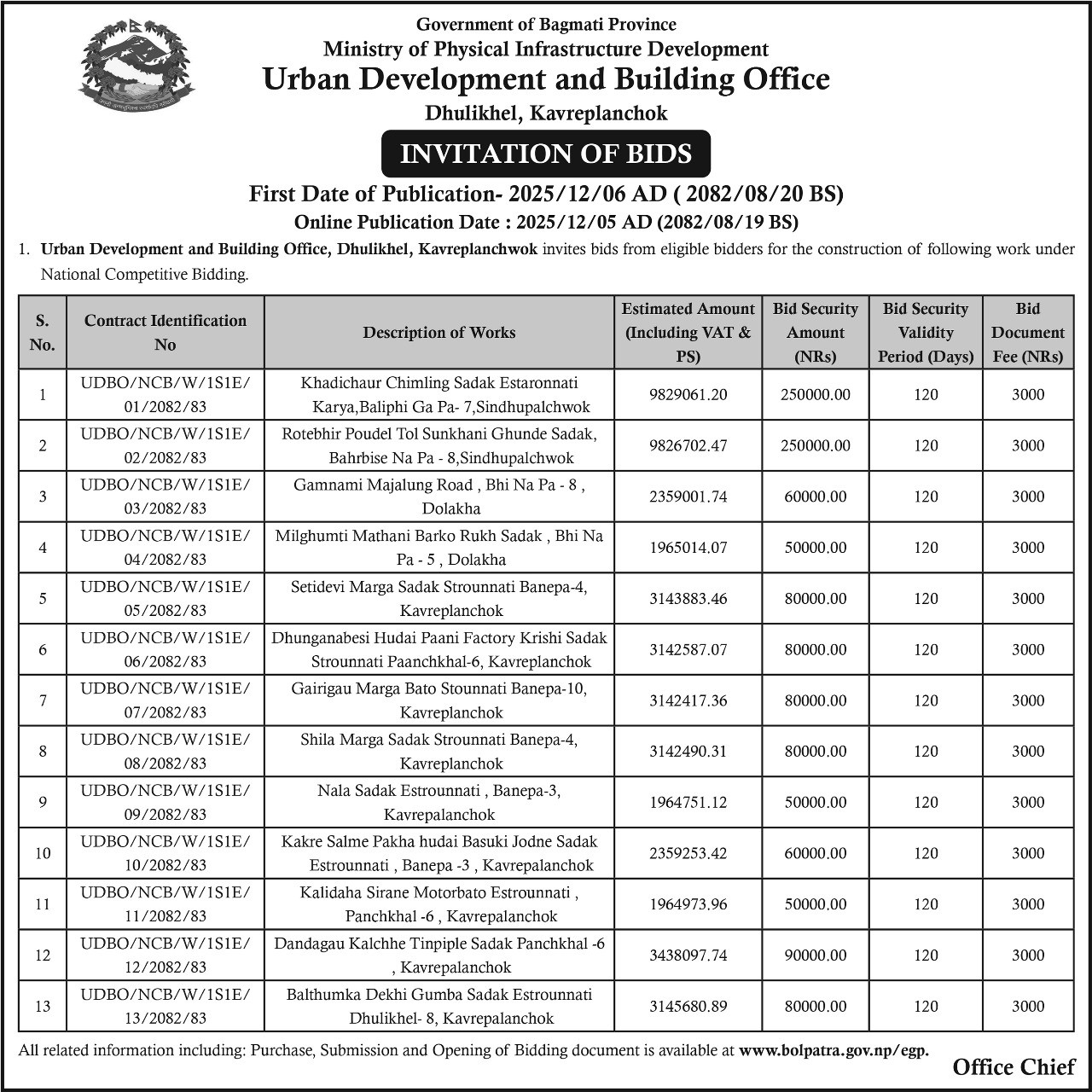 Government of Bagmati Province
Ministry of Physical Infrastructure Development
Urban Development and Building Office
Dhulikhel, Kavreplanchok

INVITATION OF BIDS

First Date of Publication- 2025/12/06 AD ( 2082/08/20 BS)
Online Publication Date : 2025/12/05 AD (2082/08/19 BS)

1. Urban Development and Building Office, Dhulikhel, Kavreplanchwok invites bids from eligible bidders for the construction of following work under National Competitive Bidding.

| S. No. | Contract Identification No | Description of Works | Estimated Amount (Including VAT & PS) | Bid Security Amount (NRs) | Bid Security Validity Period (Days) | Bid Document Fee (NRs) |
|---|---|---|---|---|---|---|
| 1 | UDBO/NCB/W/1S1E/ 01/2082/83 | Khadichaur Chimling Sadak Estaronnati Karya,Baliphi Ga Pa- 7,Sindhupalchwok | 9829061.20 | 250000.00 | 120 | 3000 |
| 2 | UDBO/NCB/W/1S1E/ 02/2082/83 | Rotebhir Poudel Tol Sunkhani Ghunde Sadak, Bahrbise Na Pa - 8,Sindhupalchwok | 9826702.47 | 250000.00 | 120 | 3000 |
| 3 | UDBO/NCB/W/1S1E/ 03/2082/83 | Gamnami Majalung Road , Bhi Na Pa - 8 , Dolakha | 2359001.74 | 60000.00 | 120 | 3000 |
| 4 | UDBO/NCB/W/1S1E/ 04/2082/83 | Milghumti Mathani Barko Rukh Sadak , Bhi Na Pa - 5 , Dolakha | 1965014.07 | 50000.00 | 120 | 3000 |
| 5 | UDBO/NCB/W/1S1E/ 05/2082/83 | Setidevi Marga Sadak Strounnati Banepa-4, Kavreplanchok | 3143883.46 | 80000.00 | 120 | 3000 |
| 6 | UDBO/NCB/W/1S1E/ 06/2082/83 | Dhunganabesi Hudai Paani Factory Krishi Sadak Strounnati Paanchkhal-6, Kavreplanchok | 3142587.07 | 80000.00 | 120 | 3000 |
| 7 | UDBO/NCB/W/1S1E/ 07/2082/83 | Gairigau Marga Bato Stounnati Banepa-10, Kavreplanchok | 3142417.36 | 80000.00 | 120 | 3000 |
| 8 | UDBO/NCB/W/1S1E/ 08/2082/83 | Shila Marga Sadak Strounnati Banepa-4, Kavreplanchok | 3142490.31 | 80000.00 | 120 | 3000 |
| 9 | UDBO/NCB/W/1S1E/ 09/2082/83 | Nala Sadak Estrounnati , Banepa-3, Kavrepalanchok | 1964751.12 | 50000.00 | 120 | 3000 |
| 10 | UDBO/NCB/W/1S1E/ 10/2082/83 | Kakre Salme Pakha hudai Basuki Jodne Sadak Estrounnati , Banepa -3 , Kavrepalanchok | 2359253.42 | 60000.00 | 120 | 3000 |
| 11 | UDBO/NCB/W/1S1E/ 11/2082/83 | Kalidaha Sirane Motorbato Estrounnati , Panchkhal -6 , Kavrepalanchok | 1964973.96 | 50000.00 | 120 | 3000 |
| 12 | UDBO/NCB/W/1S1E/ 12/2082/83 | Dandagau Kalchhe Tinpiple Sadak Panchkhal -6 , Kavrepalanchok | 3438097.74 | 90000.00 | 120 | 3000 |
| 13 | UDBO/NCB/W/1S1E/ 13/2082/83 | Balthumka Dekhi Gumba Sadak Estrounnati Dhulikhel- 8, Kavrepalanchok | 3145680.89 | 80000.00 | 120 | 3000 |

All related information including: Purchase, Submission and Opening of Bidding document is available at www.bolpatra.gov.np/egp.

Office Chief